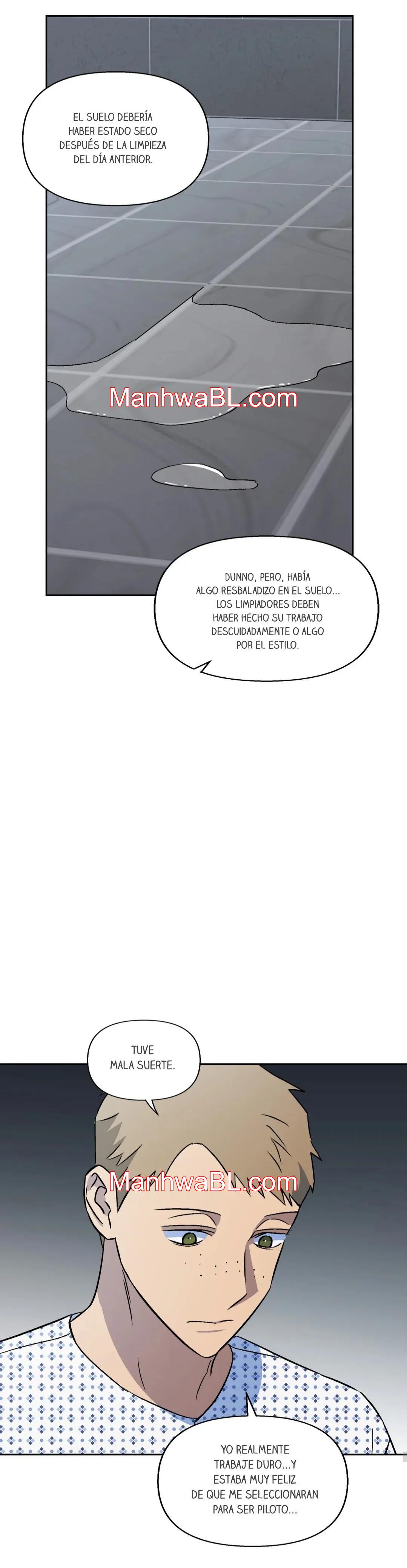 EL SUELO DEBERÍA HABER ESTADO SECO DESPUÉS DE LA LIMPIEZA DEL DÍA ANTERIOR.

ManhwaBL.com

DUNNO, PERO, HABÍA ALGO RESBALADIZO EN EL SUELO... LOS LIMPIADORES DEBEN HABER HECHO SU TRABAJO DESCUIDADAMENTE O ALGO POR EL ESTILO.

TUVE MALA SUERTE.

ManhwaBL.com

YO REALMENTE TRABAJE DURO...Y ESTABA MUY FELIZ DE QUE ME SELECCIONARAN PARA SER PILOTO...